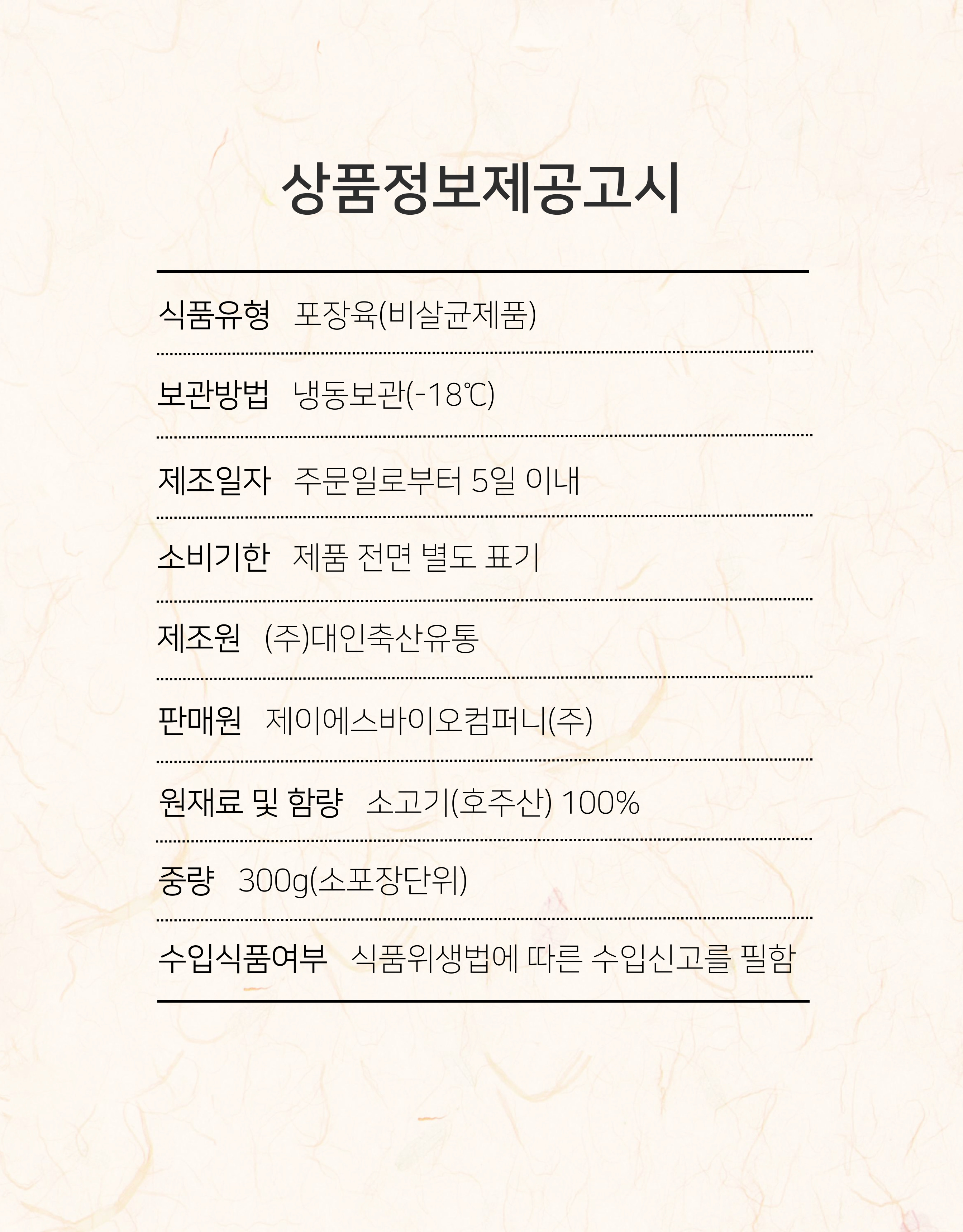 상품정보제공고시

식품유형 포장육(비살균제품)

보관방법 냉동보관(-18℃)

제조일자 주문일로부터 5일 이내

소비기한 제품 전면 별도 표기

제조원 (주)대인축산유통

판매원 제이에스바이오컴퍼니(주)

원재료 및 함량 소고기(호주산) 100%

중량 300g(소포장단위)

수입식품여부 식품위생법에 따른 수입신고를 필함